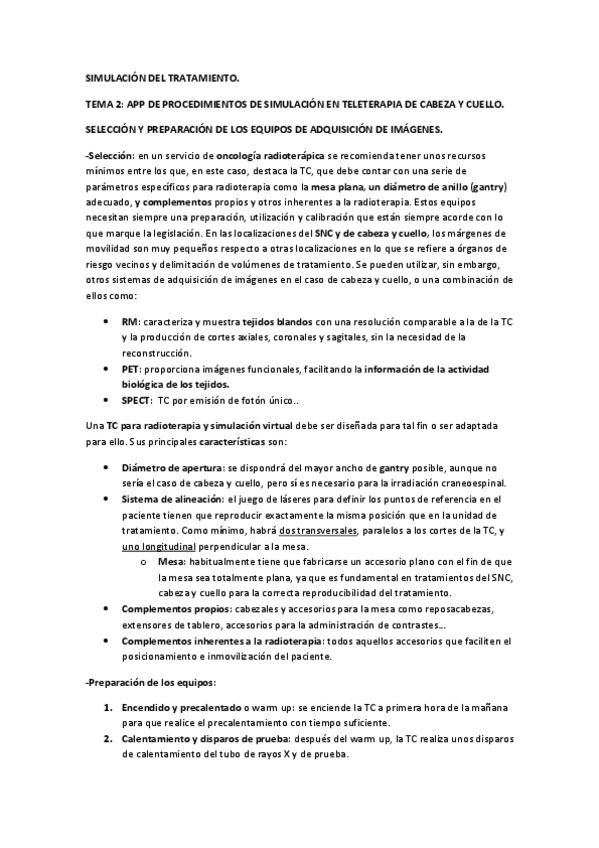 SIMULACIÓN DEL TRATAMIENTO.

TEMA 2: APP DE PROCEDIMIENTOS DE SIMULACIÓN EN TELETERAPIA DE CABEZA Y CUELLO.

SELECCIÓN Y PREPARACIÓN DE LOS EQUIPOS DE ADQUISICIÓN DE IMÁGENES.

-Selección: en un servicio de oncología radioterápica se recomienda tener unos recursos mínimos entre los que, en este caso, destaca la TC, que debe contar con una serie de parámetros específicos para radioterapia como la mesa plana, un diámetro de anillo (gantry) adecuado, y complementos propios y otros inherentes a la radioterapia. Estos equipos necesitan siempre una preparación, utilización y calibración que están siempre acorde con lo que marque la legislación. En las localizaciones del SNC y de cabeza y cuello, los márgenes de movilidad son muy pequeños respecto a otras localizaciones en lo que se refiere a órganos de riesgo vecinos y delimitación de volúmenes de tratamiento. Se pueden utilizar, sin embargo, otros sistemas de adquisición de imágenes en el caso de cabeza y cuello, o una combinación de ellos como:

• RM: caracteriza y muestra tejidos blandos con una resolución comparable a la de la TC y la producción de cortes axiales, coronales y sagitales, sin la necesidad de la reconstrucción.
• PET: proporciona imágenes funcionales, facilitando la información de la actividad biológica de los tejidos.
• SPECT: TC por emisión de fotón único..

Una TC para radioterapia y simulación virtual debe ser diseñada para tal fin o ser adaptada para ello. Sus principales características son:

• Diámetro de apertura: se dispondrá del mayor ancho de gantry posible, aunque no sería el caso de cabeza y cuello, pero sí es necesario para la irradiación craneoespinal.
• Sistema de alineación: el juego de láseres para definir los puntos de referencia en el paciente tienen que reproducir exactamente la misma posición que en la unidad de tratamiento. Como mínimo, habrá dos transversales, paralelos a los cortes de la TC, y uno longitudinal perpendicular a la mesa.
  o Mesa: habitualmente tiene que fabricarse un accesorio plano con el fin de que la mesa sea totalmente plana, ya que es fundamental en tratamientos del SNC, cabeza y cuello para la correcta reproducibilidad del tratamiento.
• Complementos propios: cabezales y accesorios para la mesa como reposacabezas, extensores de tablero, accesorios para la administración de contrastes...
• Complementos inherentes a la radioterapia: todos aquellos accesorios que faciliten el posicionamiento e inmovilización del paciente.

-Preparación de los equipos:

1. Encendido y precalentado o warm up: se enciende la TC a primera hora de la mañana para que realice el precalentamiento con tiempo suficiente.
2. Calentamiento y disparos de prueba: después del warm up, la TC realiza unos disparos de calentamiento del tubo de rayos X y de prueba.